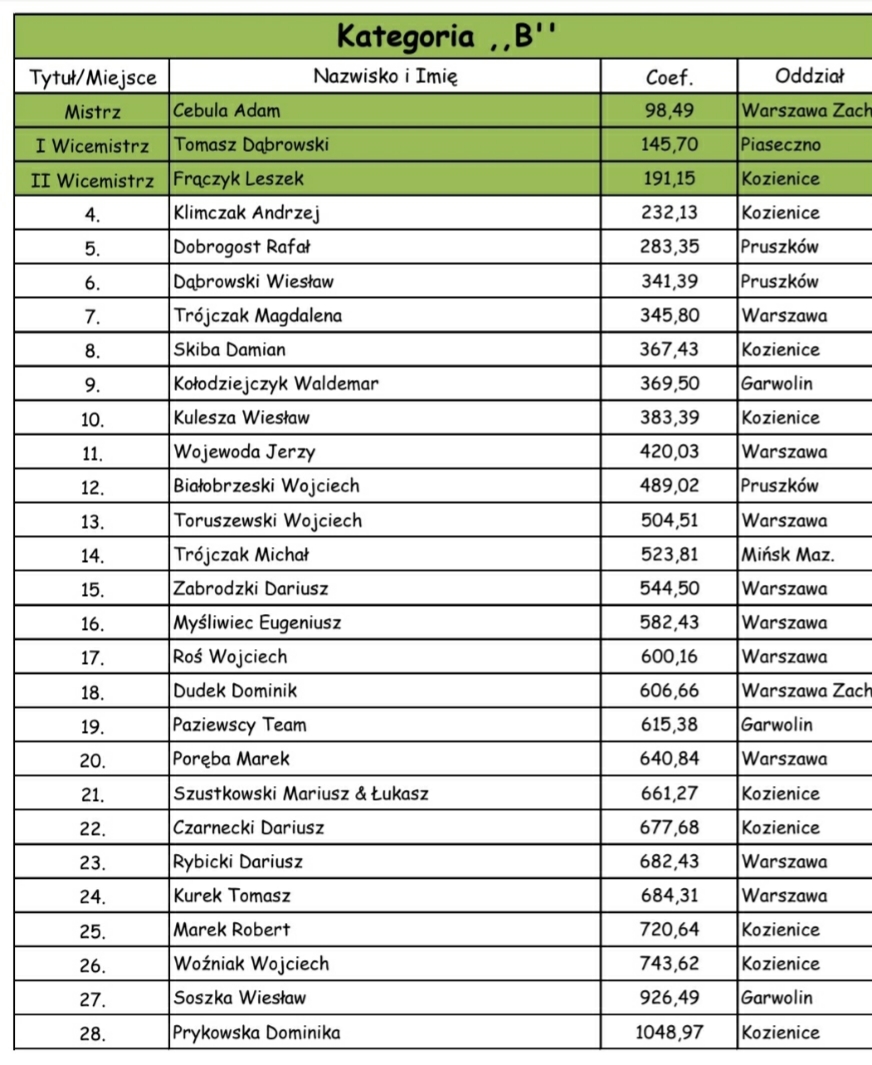 Kategoria ,,B''

| Tytuł/Miejsce | Nazwisko i Imię | Coef. | Oddział |
|---|---|---|---|
| Mistrz | Cebula Adam | 98,49 | Warszawa Zach |
| I Wicemistrz | Tomasz Dąbrowski | 145,70 | Piaseczno |
| II Wicemistrz | Frączyk Leszek | 191,15 | Kozienice |
| 4. | Klimczak Andrzej | 232,13 | Kozienice |
| 5. | Dobrogost Rafał | 283,35 | Pruszków |
| 6. | Dąbrowski Wiesław | 341,39 | Pruszków |
| 7. | Trójczak Magdalena | 345,80 | Warszawa |
| 8. | Skiba Damian | 367,43 | Kozienice |
| 9. | Kołodziejczyk Waldemar | 369,50 | Garwolin |
| 10. | Kulesza Wiesław | 383,39 | Kozienice |
| 11. | Wojewoda Jerzy | 420,03 | Warszawa |
| 12. | Białobrzeski Wojciech | 489,02 | Pruszków |
| 13. | Toruszewski Wojciech | 504,51 | Warszawa |
| 14. | Trójczak Michał | 523,81 | Mińsk Maz. |
| 15. | Zabrodzki Dariusz | 544,50 | Warszawa |
| 16. | Myśliwiec Eugeniusz | 582,43 | Warszawa |
| 17. | Roś Wojciech | 600,16 | Warszawa |
| 18. | Dudek Dominik | 606,66 | Warszawa Zach |
| 19. | Paziewscy Team | 615,38 | Garwolin |
| 20. | Poręba Marek | 640,84 | Warszawa |
| 21. | Szustkowski Mariusz & Łukasz | 661,27 | Kozienice |
| 22. | Czarnecki Dariusz | 677,68 | Kozienice |
| 23. | Rybicki Dariusz | 682,43 | Warszawa |
| 24. | Kurek Tomasz | 684,31 | Warszawa |
| 25. | Marek Robert | 720,64 | Kozienice |
| 26. | Woźniak Wojciech | 743,62 | Kozienice |
| 27. | Soszka Wiesław | 926,49 | Garwolin |
| 28. | Prykowska Dominika | 1048,97 | Kozienice |